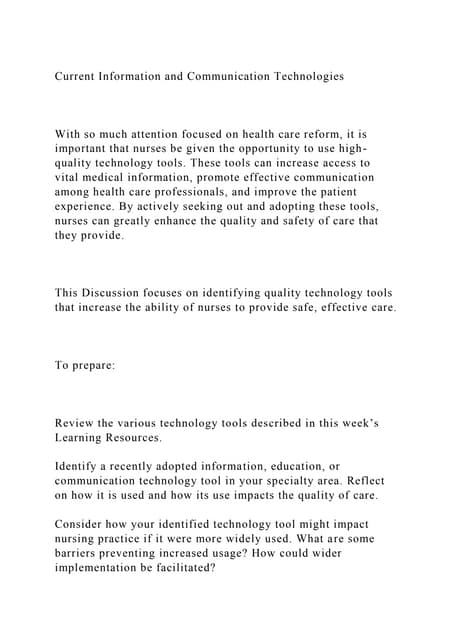 Current Information and Communication Technologies

With so much attention focused on health care reform, it is important that nurses be given the opportunity to use high-quality technology tools. These tools can increase access to vital medical information, promote effective communication among health care professionals, and improve the patient experience. By actively seeking out and adopting these tools, nurses can greatly enhance the quality and safety of care that they provide.

This Discussion focuses on identifying quality technology tools that increase the ability of nurses to provide safe, effective care.

To prepare:

Review the various technology tools described in this week's Learning Resources.

Identify a recently adopted information, education, or communication technology tool in your specialty area. Reflect on how it is used and how its use impacts the quality of care.

Consider how your identified technology tool might impact nursing practice if it were more widely used. What are some barriers preventing increased usage? How could wider implementation be facilitated?